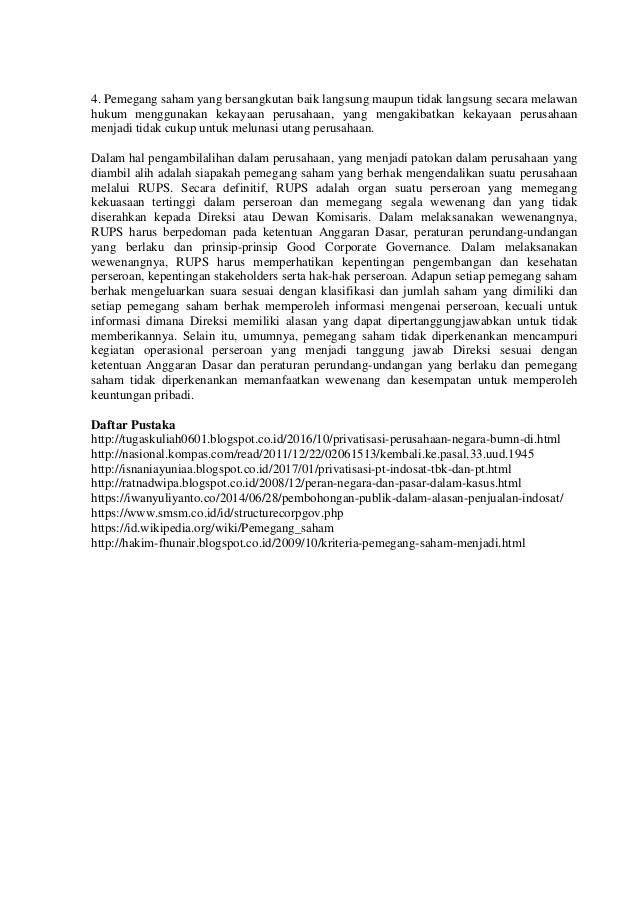 4. Pemegang saham yang bersangkutan baik langsung maupun tidak langsung secara melawan hukum menggunakan kekayaan perusahaan, yang mengakibatkan kekayaan perusahaan menjadi tidak cukup untuk melunasi utang perusahaan.

Dalam hal pengambilalihan dalam perusahaan, yang menjadi patokan dalam perusahaan yang diambil alih adalah siapakah pemegang saham yang berhak mengendalikan suatu perusahaan melalui RUPS. Secara definitif, RUPS adalah organ suatu perseroan yang memegang kekuasaan tertinggi dalam perseroan dan memegang segala wewenang dan yang tidak diserahkan kepada Direksi atau Dewan Komisaris. Dalam melaksanakan wewenangnya, RUPS harus berpedoman pada ketentuan Anggaran Dasar, peraturan perundang-undangan yang berlaku dan prinsip-prinsip Good Corporate Governance. Dalam melaksanakan wewenangnya, RUPS harus memperhatikan kepentingan pengembangan dan kesehatan perseroan, kepentingan stakeholders serta hak-hak perseroan. Adapun setiap pemegang saham berhak mengeluarkan suara sesuai dengan klasifikasi dan jumlah saham yang dimiliki dan setiap pemegang saham berhak memperoleh informasi mengenai perseroan, kecuali untuk informasi dimana Direksi memiliki alasan yang dapat dipertanggungjawabkan untuk tidak memberikannya. Selain itu, umumnya, pemegang saham tidak diperkenankan mencampuri kegiatan operasional perseroan yang menjadi tanggung jawab Direksi sesuai dengan ketentuan Anggaran Dasar dan peraturan perundang-undangan yang berlaku dan pemegang saham tidak diperkenankan memanfaatkan wewenang dan kesempatan untuk memperoleh keuntungan pribadi.

Daftar Pustaka
http://tugaskuliah0601.blogspot.co.id/2016/10/privatisasi-perusahaan-negara-bumn-di.html
http://nasional.kompas.com/read/2011/12/22/02061513/kembali.ke.pasal.33.uud.1945
http://isnaniayuniaa.blogspot.co.id/2017/01/privatisasi-pt-indosat-tbk-dan-pt.html
http://ratnadwipa.blogspot.co.id/2008/12/peran-negara-dan-pasar-dalam-kasus.html
https://iwanyuliyanto.co/2014/06/28/pembohongan-publik-dalam-alasan-penjualan-indosat/
https://www.smsm.co.id/id/structurecorpgov.php
https://id.wikipedia.org/wiki/Pemegang_saham
http://hakim-fhunair.blogspot.co.id/2009/10/kriteria-pemegang-saham-menjadi.html